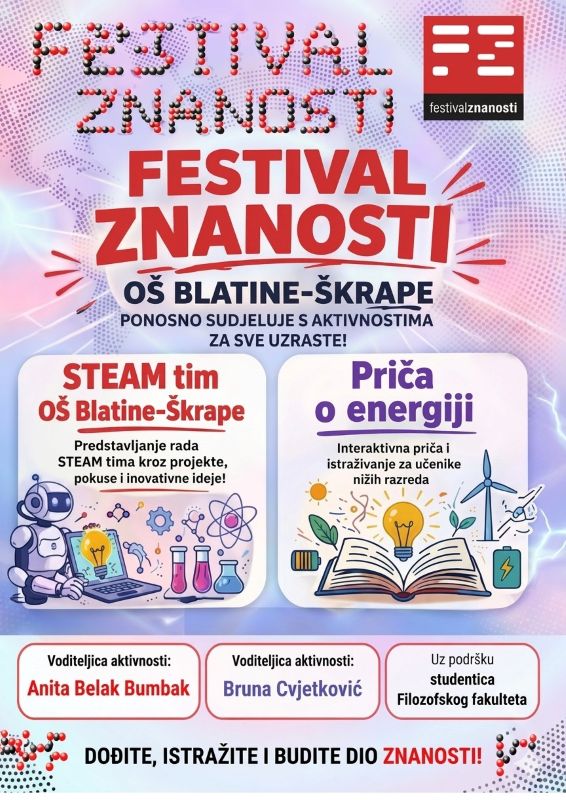 FESTIVAL ZNANOSTI

festivalznanosti

FESTIVAL ZNANOSTI

OŠ BLATINE-ŠKRAPE

PONOSNO SUDJELUJE S AKTIVNOSTIMA ZA SVE UZRASTE!

STEAM tim OŠ Blatine-Škrape

Predstavljanje rada STEAM tima kroz projekte, pokuse i inovativne ideje!

Priča o energiji

Interaktivna priča i istraživanje za učenike nižih razreda

Voditeljica aktivnosti:
Anita Belak Bumbak

Voditeljica aktivnosti:
Bruna Cvjetković

Uz podršku
studentica
Filozofskog fakulteta

DOĐITE, ISTRAŽITE I BUDITE DIO ZNANOSTI!